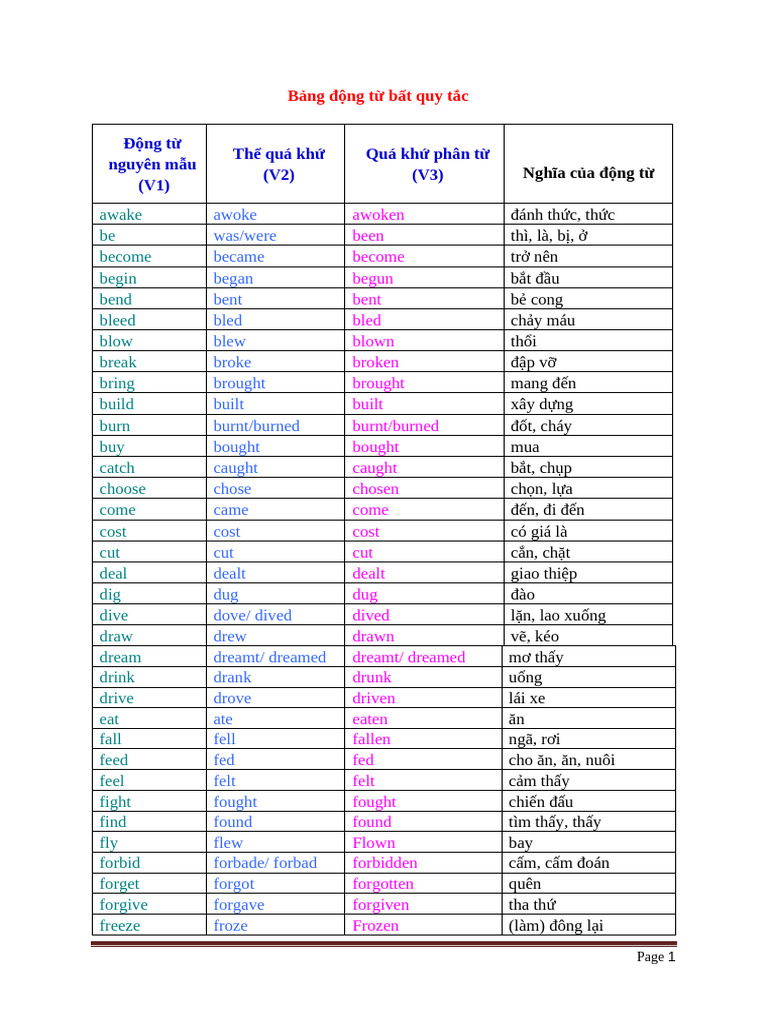 Bảng động từ bất quy tắc

| Động từ nguyên mẫu (V1) | Thể quá khứ (V2) | Quá khứ phân từ (V3) | Nghĩa của động từ |
|---|---|---|---|
| awake | awoke | awoken | đánh thức, thức |
| be | was/were | been | thì, là, bị, ở |
| become | became | become | trở nên |
| begin | began | begun | bắt đầu |
| bend | bent | bent | bẻ cong |
| bleed | bled | bled | chảy máu |
| blow | blew | blown | thổi |
| break | broke | broken | đập vỡ |
| bring | brought | brought | mang đến |
| build | built | built | xây dựng |
| burn | burnt/burned | burnt/burned | đốt, cháy |
| buy | bought | bought | mua |
| catch | caught | caught | bắt, chụp |
| choose | chose | chosen | chọn, lựa |
| come | came | come | đến, đi đến |
| cost | cost | cost | có giá là |
| cut | cut | cut | cắn, chặt |
| deal | dealt | dealt | giao thiệp |
| dig | dug | dug | đào |
| dive | dove/ dived | dived | lặn, lao xuống |
| draw | drew | drawn | vẽ, kéo |
| dream | dreamt/ dreamed | dreamt/ dreamed | mơ thấy |
| drink | drank | drunk | uống |
| drive | drove | driven | lái xe |
| eat | ate | eaten | ăn |
| fall | fell | fallen | ngã, rơi |
| feed | fed | fed | cho ăn, ăn, nuôi |
| feel | felt | felt | cảm thấy |
| fight | fought | fought | chiến đấu |
| find | found | found | tìm thấy, thấy |
| fly | flew | Flown | bay |
| forbid | forbade/ forbad | forbidden | cấm, cấm đoán |
| forget | forgot | forgotten | quên |
| forgive | forgave | forgiven | tha thứ |
| freeze | froze | Frozen | (làm) đông lại |

Page 1